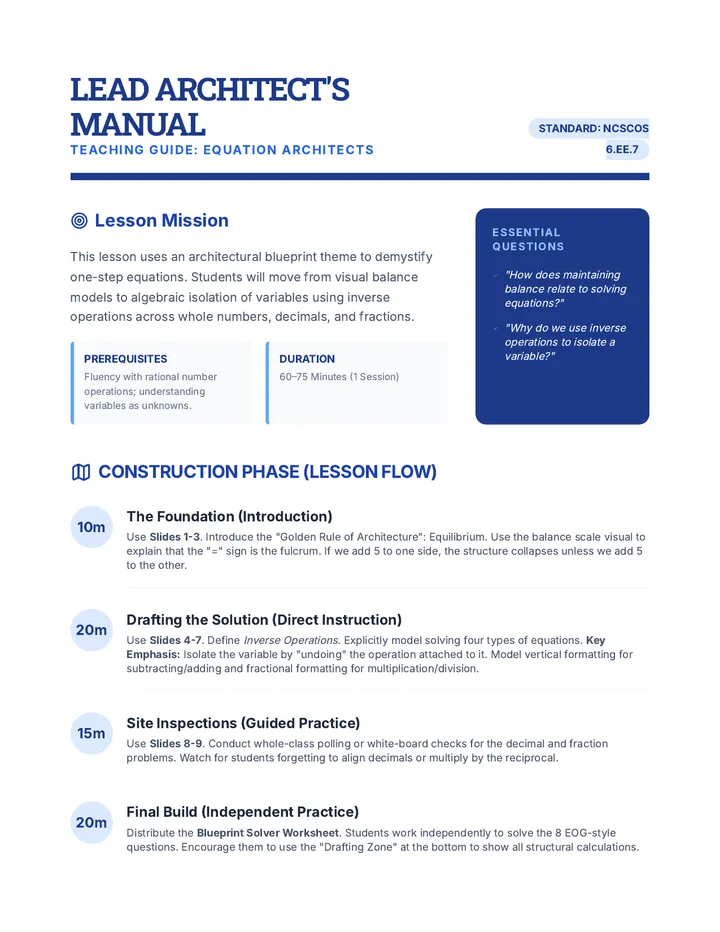 LEAD ARCHITECT'S MANUAL

TEACHING GUIDE: EQUATION ARCHITECTS

STANDARD: NCSCOS 6.EE.7

Lesson Mission

This lesson uses an architectural blueprint theme to demystify one-step equations. Students will move from visual balance models to algebraic isolation of variables using inverse operations across whole numbers, decimals, and fractions.

PREREQUISITES
Fluency with rational number operations; understanding variables as unknowns.

DURATION
60–75 Minutes (1 Session)

ESSENTIAL QUESTIONS

✓ "How does maintaining balance relate to solving equations?"

✓ "Why do we use inverse operations to isolate a variable?"

CONSTRUCTION PHASE (LESSON FLOW)

10m
The Foundation (Introduction)
Use Slides 1-3. Introduce the "Golden Rule of Architecture": Equilibrium. Use the balance scale visual to explain that the "=" sign is the fulcrum. If we add 5 to one side, the structure collapses unless we add 5 to the other.

20m
Drafting the Solution (Direct Instruction)
Use Slides 4-7. Define Inverse Operations. Explicitly model solving four types of equations. Key Emphasis: Isolate the variable by "undoing" the operation attached to it. Model vertical formatting for subtracting/adding and fractional formatting for multiplication/division.

15m
Site Inspections (Guided Practice)
Use Slides 8-9. Conduct whole-class polling or white-board checks for the decimal and fraction problems. Watch for students forgetting to align decimals or multiply by the reciprocal.

20m
Final Build (Independent Practice)
Distribute the Blueprint Solver Worksheet. Students work independently to solve the 8 EOG-style questions. Encourage them to use the "Drafting Zone" at the bottom to show all structural calculations.